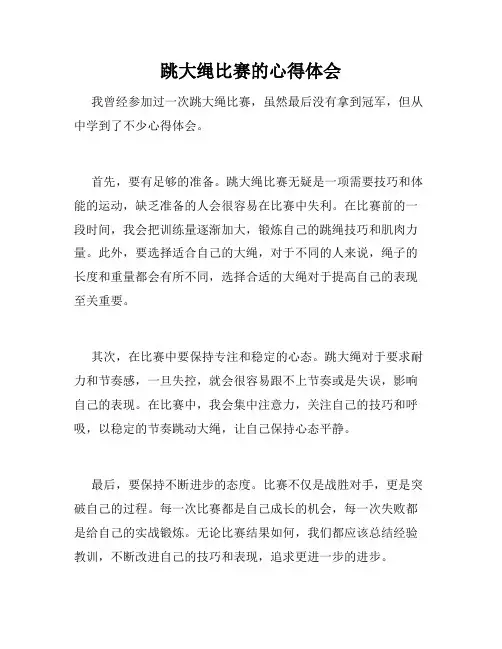 跳大绳比赛的心得体会

我曾经参加过一次跳大绳比赛，虽然最后没有拿到冠军，但从中学到了不少心得体会。

首先，要有足够的准备。跳大绳比赛无疑是一项需要技巧和体能的运动，缺乏准备的人会很容易在比赛中失利。在比赛前的一段时间，我会把训练量逐渐加大，锻炼自己的跳绳技巧和肌肉力量。此外，要选择适合自己的大绳，对于不同的人来说，绳子的长度和重量都会有所不同，选择合适的大绳对于提高自己的表现至关重要。

其次，在比赛中要保持专注和稳定的心态。跳大绳对于要求耐力和节奏感，一旦失控，就会很容易跟不上节奏或是失误，影响自己的表现。在比赛中，我会集中注意力，关注自己的技巧和呼吸，以稳定的节奏跳动大绳，让自己保持心态平静。

最后，要保持不断进步的态度。比赛不仅是战胜对手，更是突破自己的过程。每一次比赛都是自己成长的机会，每一次失败都是给自己的实战锻炼。无论比赛结果如何，我们都应该总结经验教训，不断改进自己的技巧和表现，追求更进一步的进步。